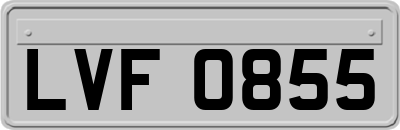 LVF 0855